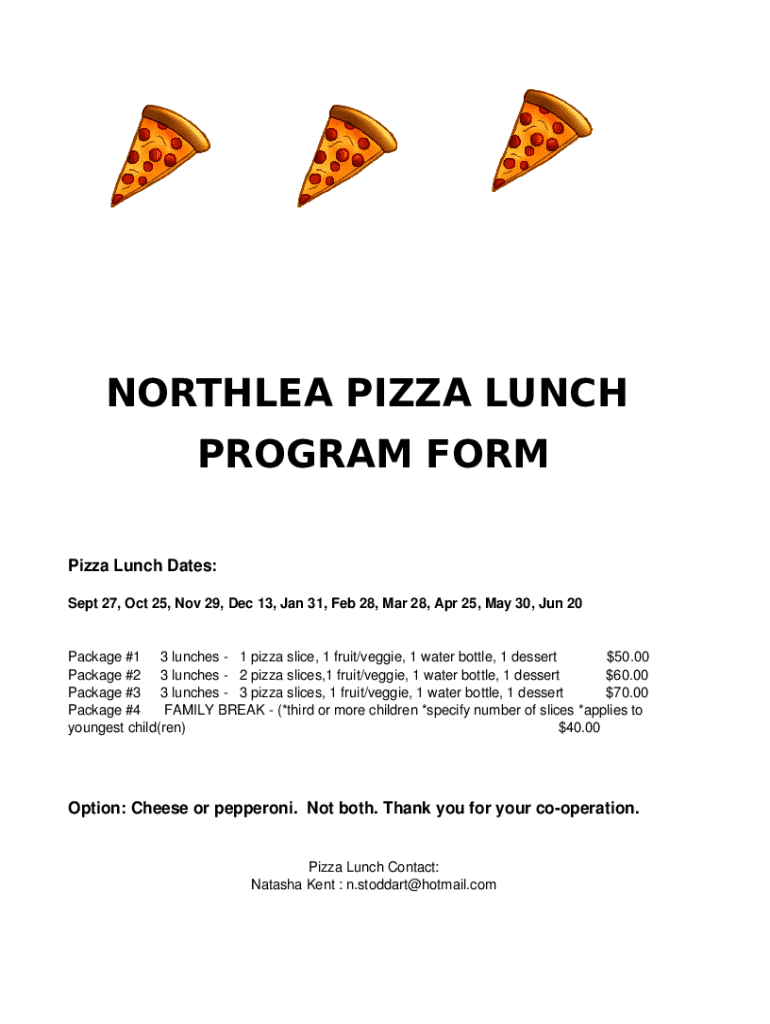 NORTHLEA PIZZA LUNCH PROGRAM FORM

Pizza Lunch Dates:

Sept 27, Oct 25, Nov 29, Dec 13, Jan 31, Feb 28, Mar 28, Apr 25, May 30, Jun 20

Package #1 3 lunches - 1 pizza slice, 1 fruit/veggie, 1 water bottle, 1 dessert $50.00
Package #2 3 lunches - 2 pizza slices,1 fruit/veggie, 1 water bottle, 1 dessert $60.00
Package #3 3 lunches - 3 pizza slices, 1 fruit/veggie, 1 water bottle, 1 dessert $70.00
Package #4 FAMILY BREAK - (*third or more children *specify number of slices *applies to youngest child(ren) $40.00

Option: Cheese or pepperoni. Not both. Thank you for your co-operation.

Pizza Lunch Contact:
Natasha Kent : n.stoddart@hotmail.com